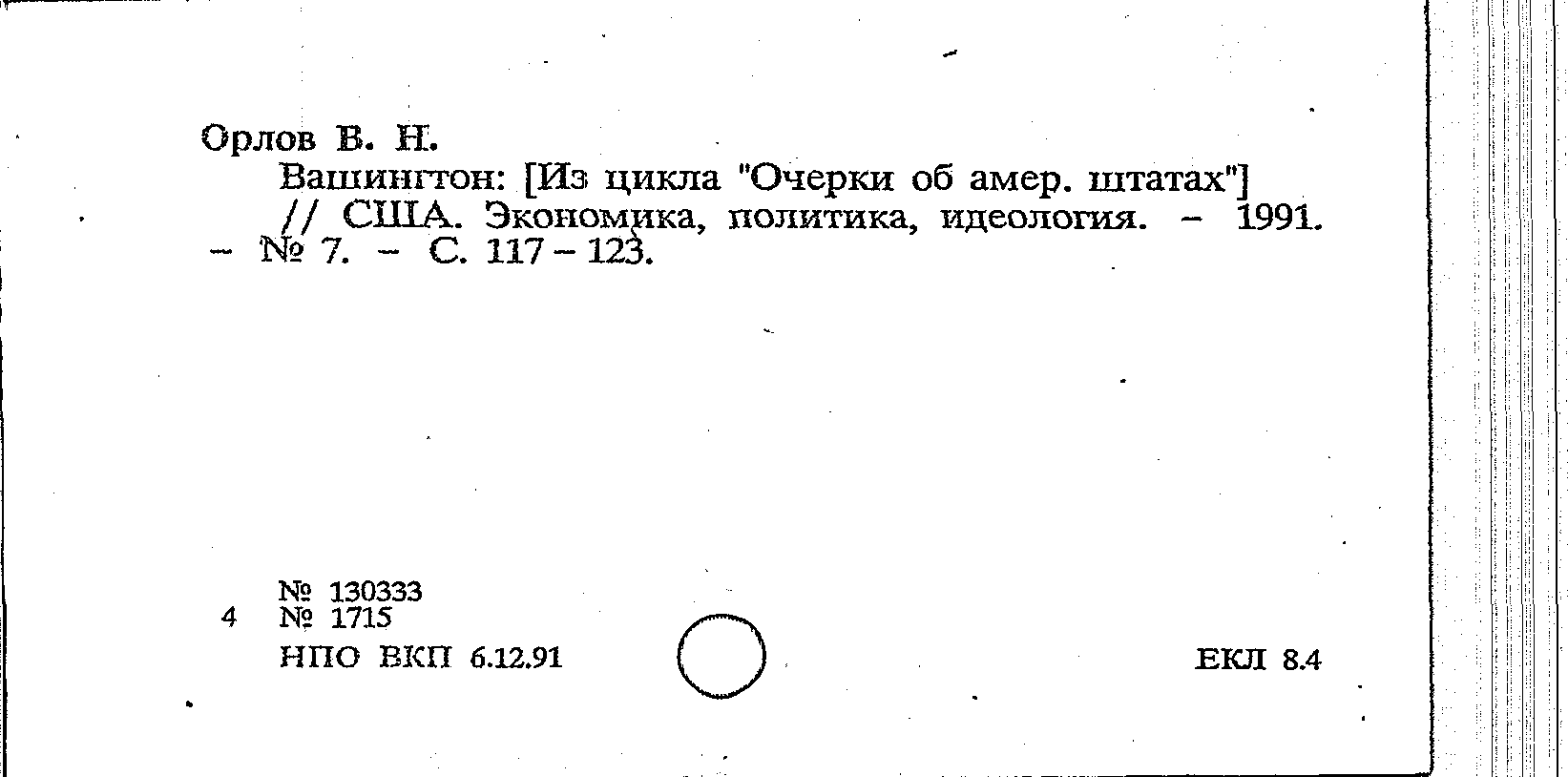 Орлов В. Н.

Вашингтон: [Из цикла "Очерки об амер. штатах"] // США. Экономика, политика, идеология. – 1991. – № 7. – С. 117 – 123.

№ 130333
4 № 1715
НПО ВКП 6.12.91

ЕКЛ 8.4